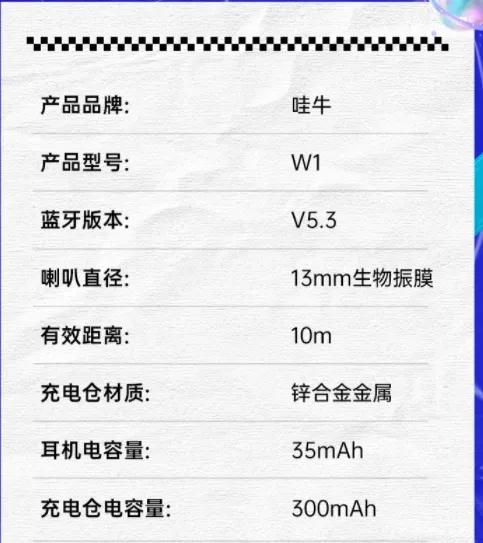 | | |
|---|---|
| 产品品牌: | 哇牛 |
| 产品型号: | W1 |
| 蓝牙版本: | V5.3 |
| 喇叭直径: | 13mm生物振膜 |
| 有效距离: | 10m |
| 充电仓材质: | 锌合金金属 |
| 耳机电容量: | 35mAh |
| 充电仓电容量: | 300mAh |